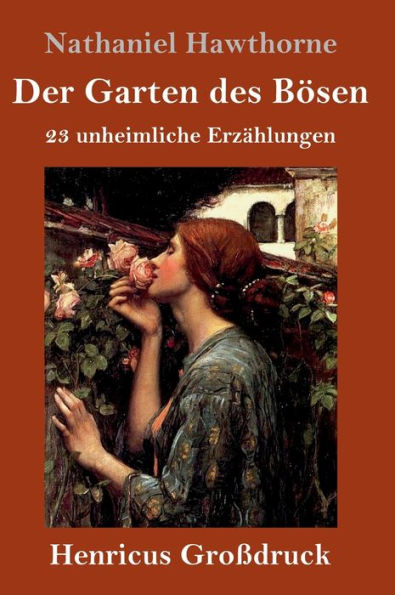 Nathaniel Hawthorne

Der Garten des Bösen

23 unheimliche Erzählungen

Henricus Großdruck